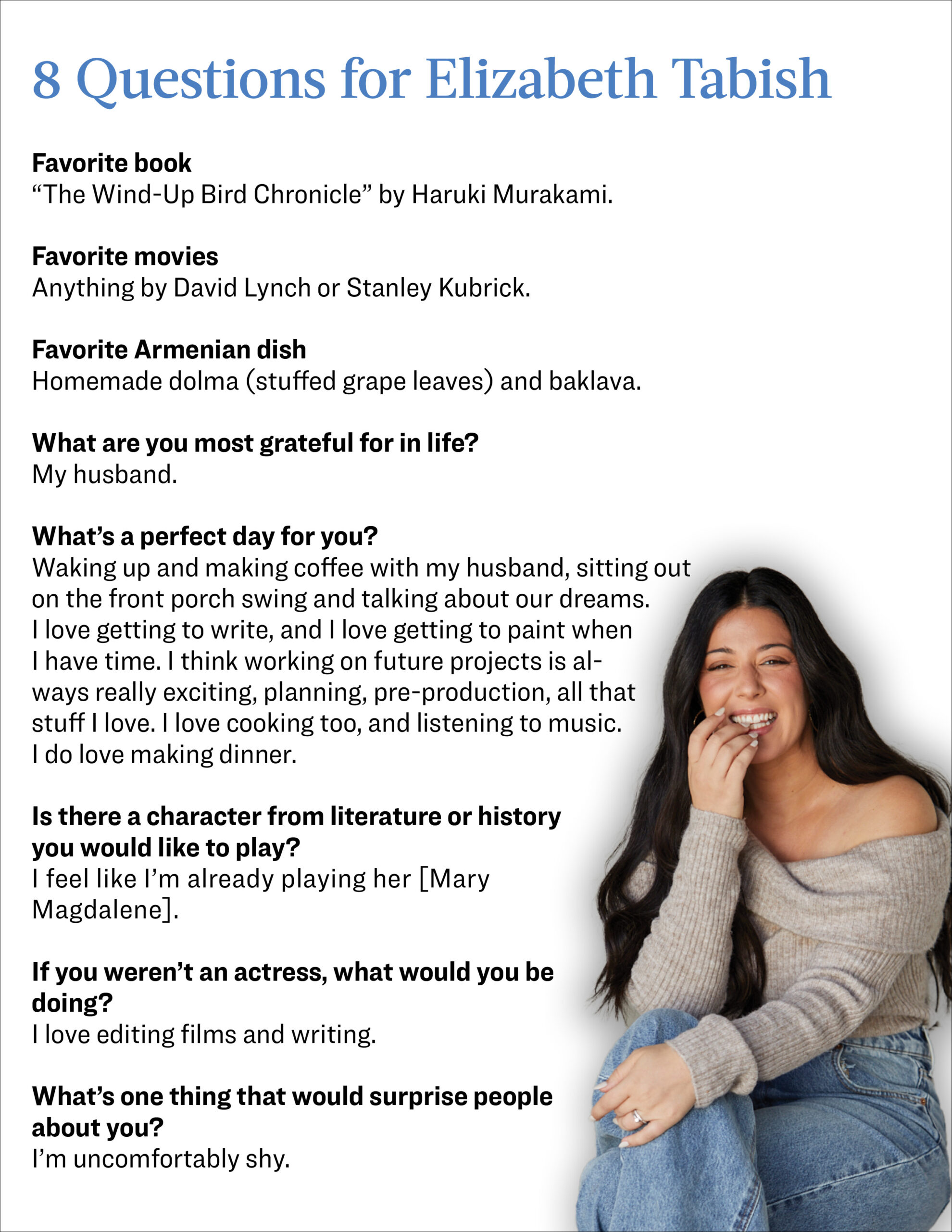 8 Questions for Elizabeth Tabish

Favorite book
"The Wind-Up Bird Chronicle" by Haruki Murakami.

Favorite movies
Anything by David Lynch or Stanley Kubrick.

Favorite Armenian dish
Homemade dolma (stuffed grape leaves) and baklava.

What are you most grateful for in life?
My husband.

What's a perfect day for you?
Waking up and making coffee with my husband, sitting out on the front porch swing and talking about our dreams. I love getting to write, and I love getting to paint when I have time. I think working on future projects is always really exciting, planning, pre-production, all that stuff I love. I love cooking too, and listening to music. I do love making dinner.

Is there a character from literature or history you would like to play?
I feel like I'm already playing her [Mary Magdalene].

If you weren't an actress, what would you be doing?
I love editing films and writing.

What's one thing that would surprise people about you?
I'm uncomfortably shy.